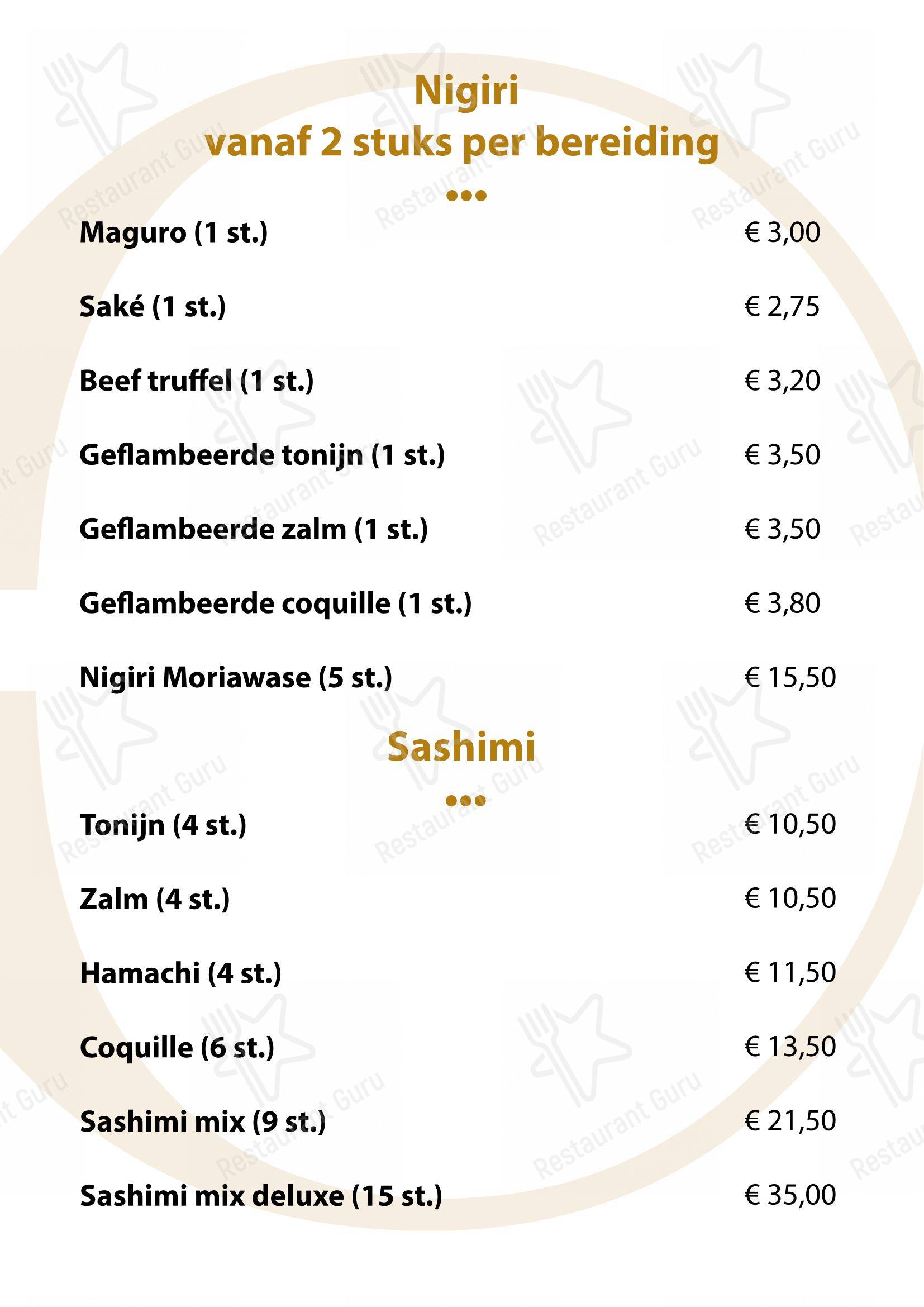 Nigiri
vanaf 2 stuks per bereiding

Maguro (1 st.) € 3,00

Saké (1 st.) € 2,75

Beef truffel (1 st.) € 3,20

Geflambeerde tonijn (1 st.) € 3,50

Geflambeerde zalm (1 st.) € 3,50

Geflambeerde coquille (1 st.) € 3,80

Nigiri Moriawase (5 st.) € 15,50

Sashimi

Tonijn (4 st.) € 10,50

Zalm (4 st.) € 10,50

Hamachi (4 st.) € 11,50

Coquille (6 st.) € 13,50

Sashimi mix (9 st.) € 21,50

Sashimi mix deluxe (15 st.) € 35,00

Restaurant Guru